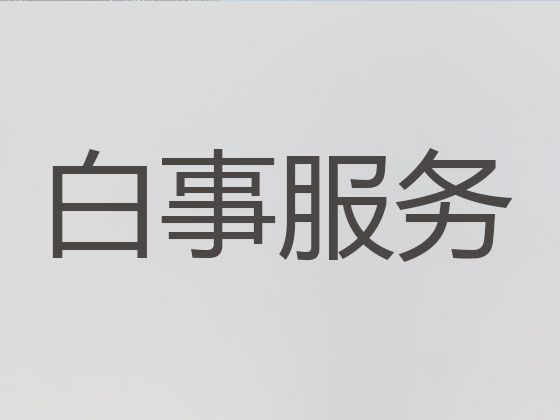 白事服务